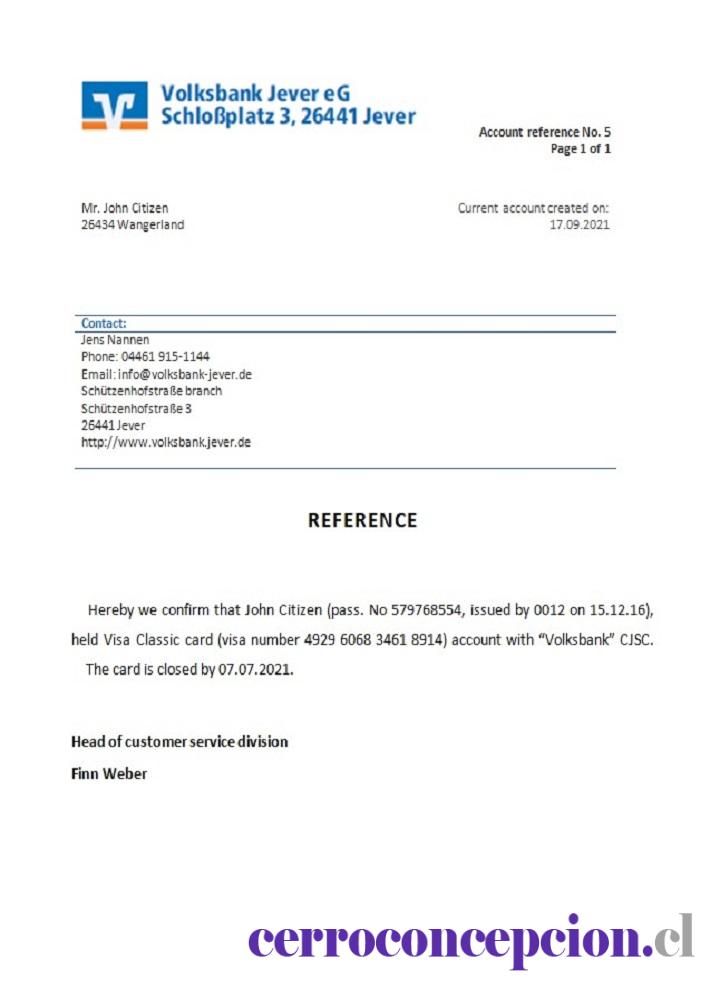 Volksbank Jever eG
Schloßplatz 3, 26441 Jever

Account reference No. 5
Page 1 of 1

Mr. John Citizen
26434 Wangerland

Current account created on:
17.09.2021

Contact:
Jens Nannen
Phone: 04461 915-1144
Email: info@volksbank-jever.de
Schützenhofstraße branch
Schützenhofstraße 3
26441 Jever
http://www.volksbank.jever.de

REFERENCE

Hereby we confirm that John Citizen (pass. No 579768554, issued by 0012 on 15.12.16), held Visa Classic card (visa number 4929 6068 3461 8914) account with "Volksbank" CJSC. The card is closed by 07.07.2021.

Head of customer service division
Finn Weber

cerroconcepcion.cl